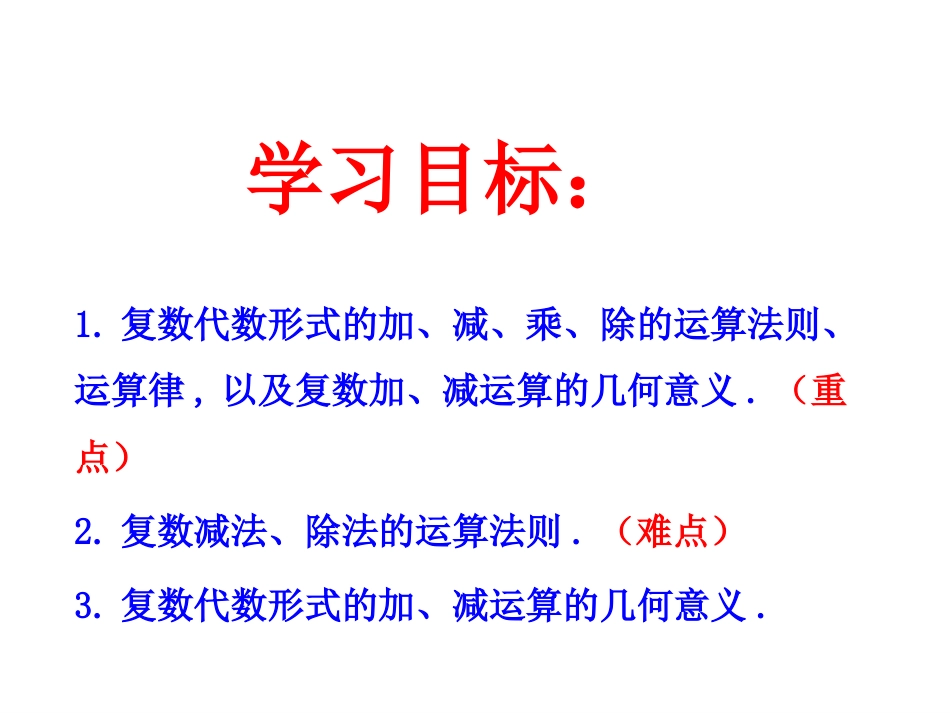 学习目标：

1. 复数代数形式的加、减、乘、除的运算法则、运算律，以及复数加、减运算的几何意义．（重点）

2. 复数减法、除法的运算法则．（难点）

3. 复数代数形式的加、减运算的几何意义．